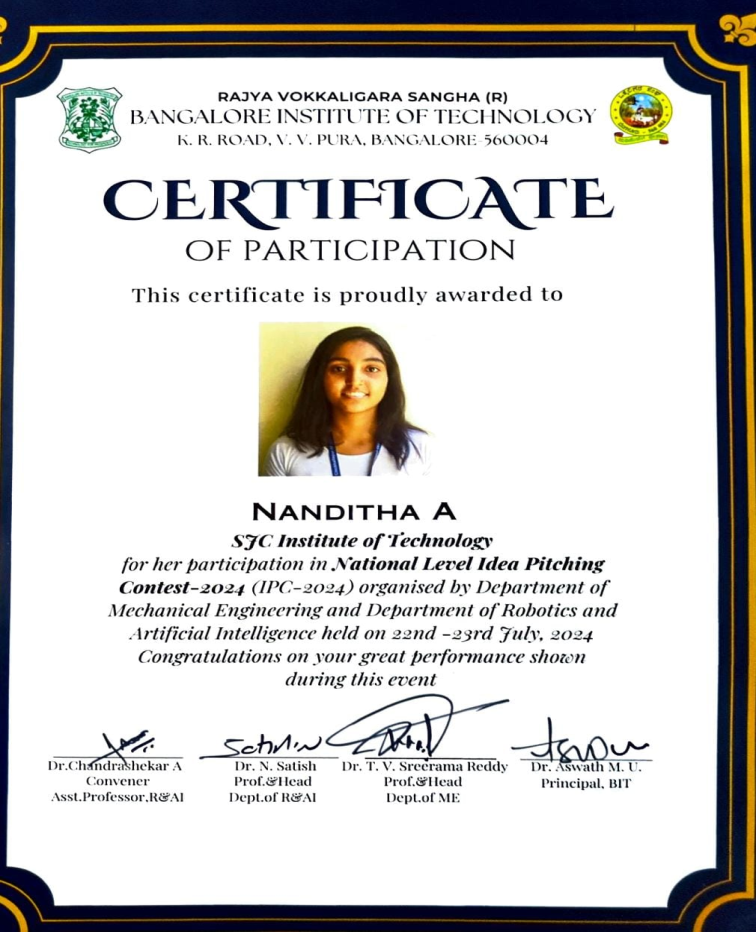 RAJYA VOKKALIGARA SANGHA (R)
BANGALORE INSTITUTE OF TECHNOLOGY
K. R. ROAD, V. V. PURA, BANGALORE-560004

CERTIFICATE
OF PARTICIPATION

This certificate is proudly awarded to

NANDITHA A
SJC Institute of Technology
for her participation in National Level Idea Pitching Contest-2024 (IPC-2024) organised by Department of Mechanical Engineering and Department of Robotics and Artificial Intelligence held on 22nd -23rd July, 2024
Congratulations on your great performance shown during this event

Dr.Chandrashekar A
Convener
Asst.Professor,R&AI

Dr. N. Satish
Prof.&Head
Dept.of R&AI

Dr. T. V. Sreerama Reddy
Prof.&Head
Dept.of ME

Dr. Aswath M. U.
Principal, BIT